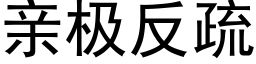 亲极反疏